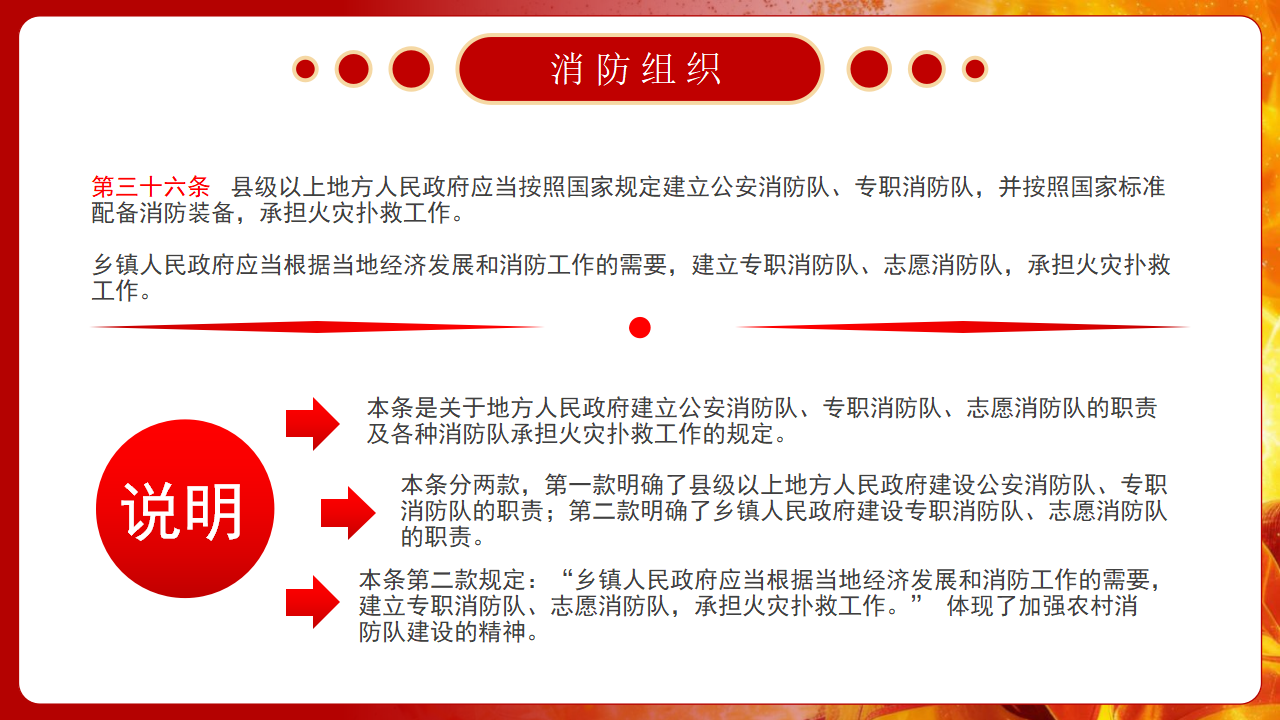 消防组织

第三十六条 县级以上地方人民政府应当按照国家规定建立公安消防队、专职消防队，并按照国家标准配备消防装备，承担火灾扑救工作。

乡镇人民政府应当根据当地经济发展和消防工作的需要，建立专职消防队、志愿消防队，承担火灾扑救工作。

说明

本条是关于地方人民政府建立公安消防队、专职消防队、志愿消防队的职责及各种消防队承担火灾扑救工作的规定。

本条分两款，第一款明确了县级以上地方人民政府建设公安消防队、专职消防队的职责；第二款明确了乡镇人民政府建设专职消防队、志愿消防队的职责。

本条第二款规定：“乡镇人民政府应当根据当地经济发展和消防工作的需要，建立专职消防队、志愿消防队，承担火灾扑救工作。” 体现了加强农村消防队建设的精神。